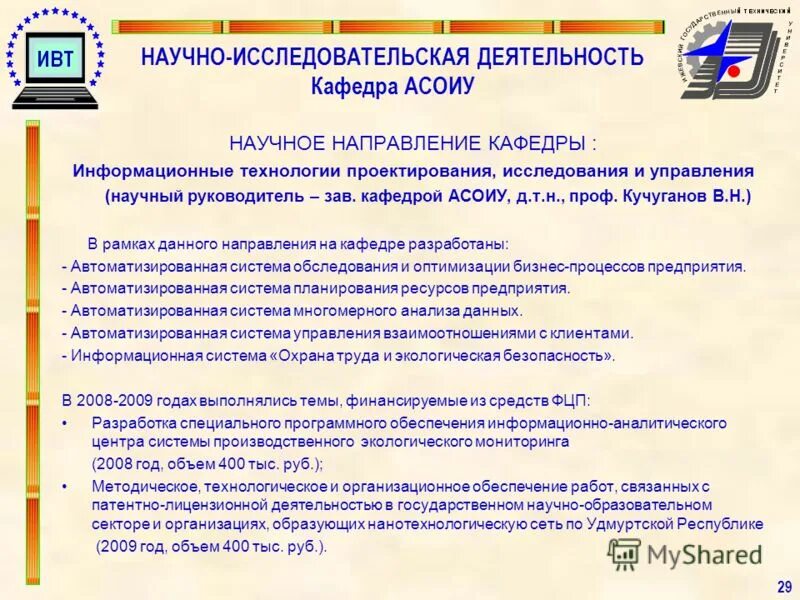 ИВТ

НАУЧНО-ИССЛЕДОВАТЕЛЬСКАЯ ДЕЯТЕЛЬНОСТЬ
Кафедра АСОИУ

ИЖЕВСКИЙ ГОСУДАРСТВЕННЫЙ ТЕХНИЧЕСКИЙ УНИВЕРСИТЕТ

НАУЧНОЕ НАПРАВЛЕНИЕ КАФЕДРЫ :
Информационные технологии проектирования, исследования и управления
(научный руководитель – зав. кафедрой АСОИУ, д.т.н., проф. Кучуганов В.Н.)

В рамках данного направления на кафедре разработаны:
- Автоматизированная система обследования и оптимизации бизнес-процессов предприятия.
- Автоматизированная система планирования ресурсов предприятия.
- Автоматизированная система многомерного анализа данных.
- Автоматизированная система управления взаимоотношениями с клиентами.
- Информационная система «Охрана труда и экологическая безопасность».

В 2008-2009 годах выполнялись темы, финансируемые из средств ФЦП:
• Разработка специального программного обеспечения информационно-аналитического центра системы производственного экологического мониторинга
(2008 год, объем 400 тыс. руб.);
• Методическое, технологическое и организационное обеспечение работ, связанных с патентно-лицензионной деятельностью в государственном научно-образовательном секторе и организациях, образующих нанотехнологическую сеть по Удмуртской Республике
(2009 год, объем 400 тыс. руб.).

MyShared

29